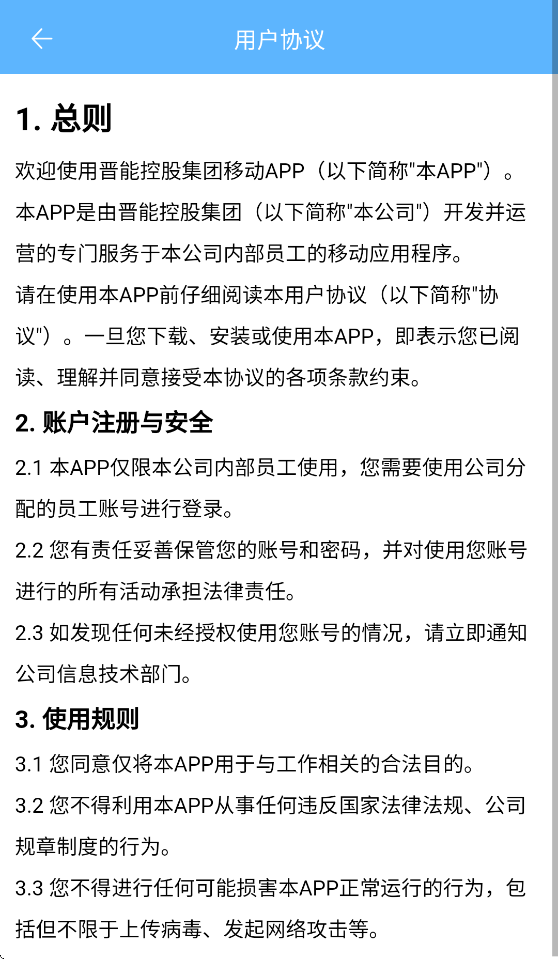 用户协议

1. 总则

欢迎使用晋能控股集团移动APP（以下简称"本APP"）。本APP是由晋能控股集团（以下简称"本公司"）开发并运营的专门服务于本公司内部员工的移动应用程序。
请在使用本APP前仔细阅读本用户协议（以下简称"协议"）。一旦您下载、安装或使用本APP，即表示您已阅读、理解并同意接受本协议的各项条款约束。

2. 账户注册与安全

2.1 本APP仅限本公司内部员工使用，您需要使用公司分配的员工账号进行登录。

2.2 您有责任妥善保管您的账号和密码，并对使用您账号进行的所有活动承担法律责任。

2.3 如发现任何未经授权使用您账号的情况，请立即通知公司信息技术部门。

3. 使用规则

3.1 您同意仅将本APP用于与工作相关的合法目的。

3.2 您不得利用本APP从事任何违反国家法律法规、公司规章制度的行为。

3.3 您不得进行任何可能损害本APP正常运行的行为，包括但不限于上传病毒、发起网络攻击等。